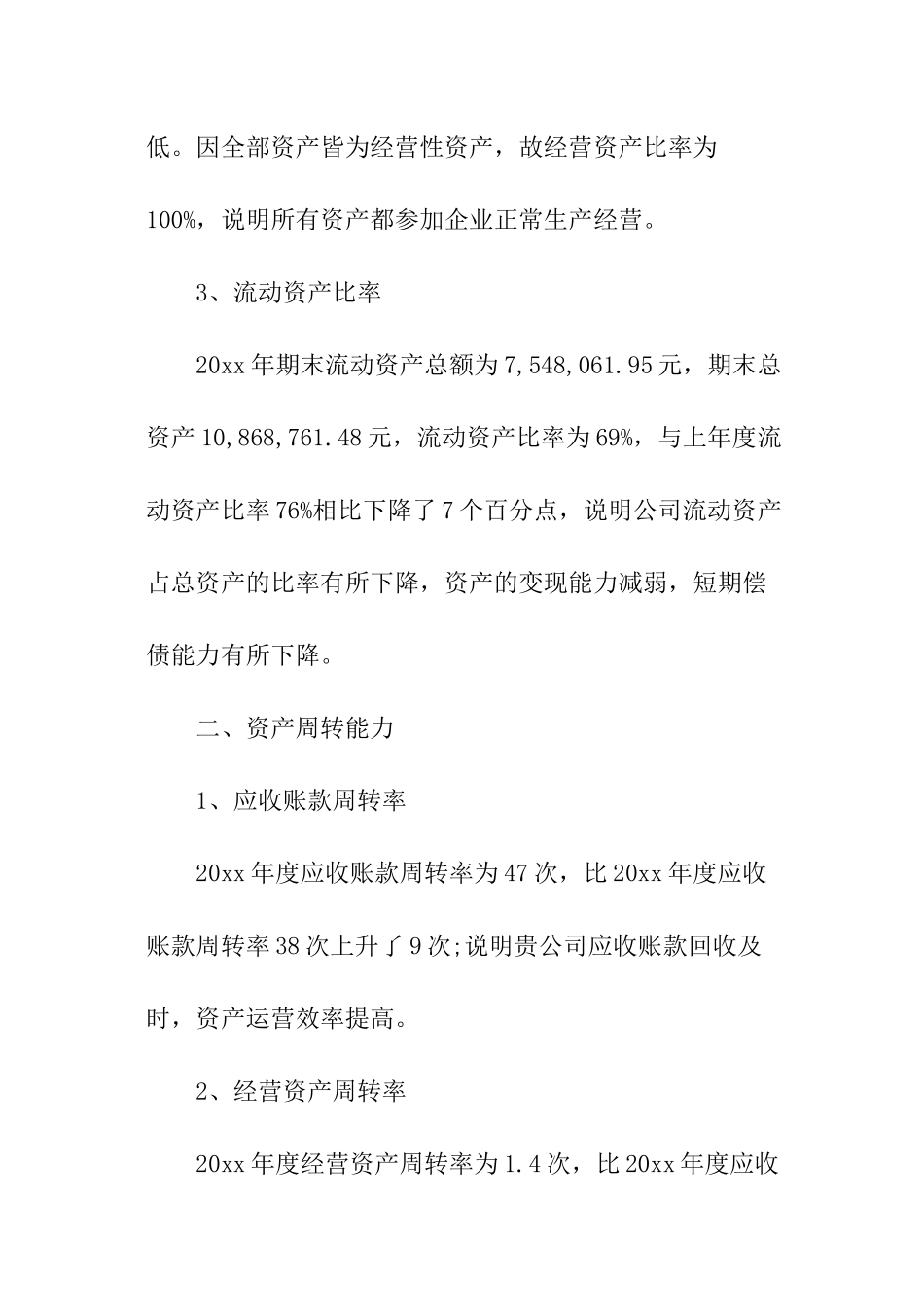 低。因全部资产皆为经营性资产，故经营资产比率为100%，说明所有资产都参加企业正常生产经营。

3、流动资产比率

20xx年期末流动资产总额为7,548,061.95元，期末总资产10,868,761.48元，流动资产比率为69%，与上年度流动资产比率76%相比下降了7个百分点，说明公司流动资产占总资产的比率有所下降，资产的变现能力减弱，短期偿债能力有所下降。

二、资产周转能力

1、应收账款周转率

20xx年度应收账款周转率为47次，比20xx年度应收账款周转率38次上升了9次;说明贵公司应收账款回收及时，资产运营效率提高。

2、经营资产周转率

20xx年度经营资产周转率为1.4次，比20xx年度应收